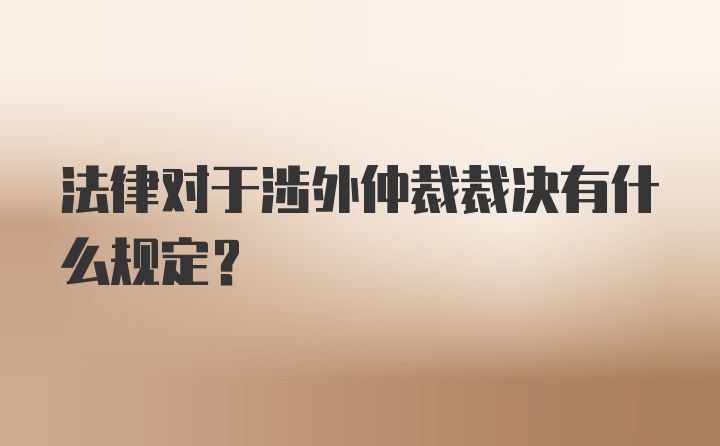 法律对于涉外仲裁裁决有什么规定？